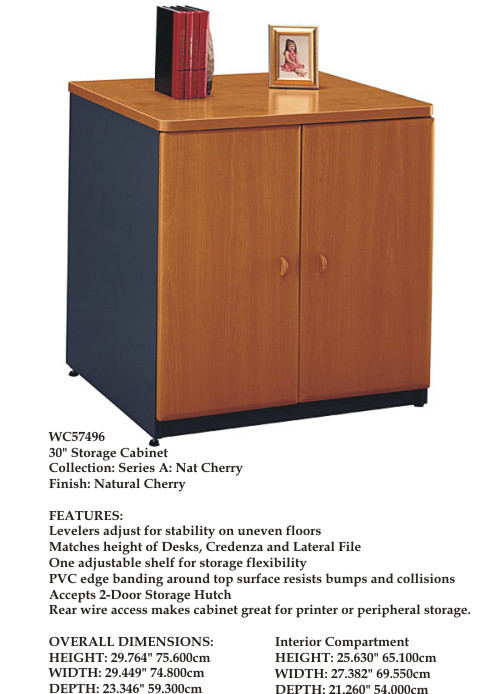 WC57496
30" Storage Cabinet
Collection: Series A: Nat Cherry
Finish: Natural Cherry

FEATURES:
Levelers adjust for stability on uneven floors
Matches height of Desks, Credenza and Lateral File
One adjustable shelf for storage flexibility
PVC edge banding around top surface resists bumps and collisions
Accepts 2-Door Storage Hutch
Rear wire access makes cabinet great for printer or peripheral storage.

OVERALL DIMENSIONS:
HEIGHT: 29.764" 75.600cm
WIDTH: 29.449" 74.800cm
DEPTH: 23.346" 59.300cm

Interior Compartment
HEIGHT: 25.630" 65.100cm
WIDTH: 27.382" 69.550cm
DEPTH: 21.260" 54.000cm